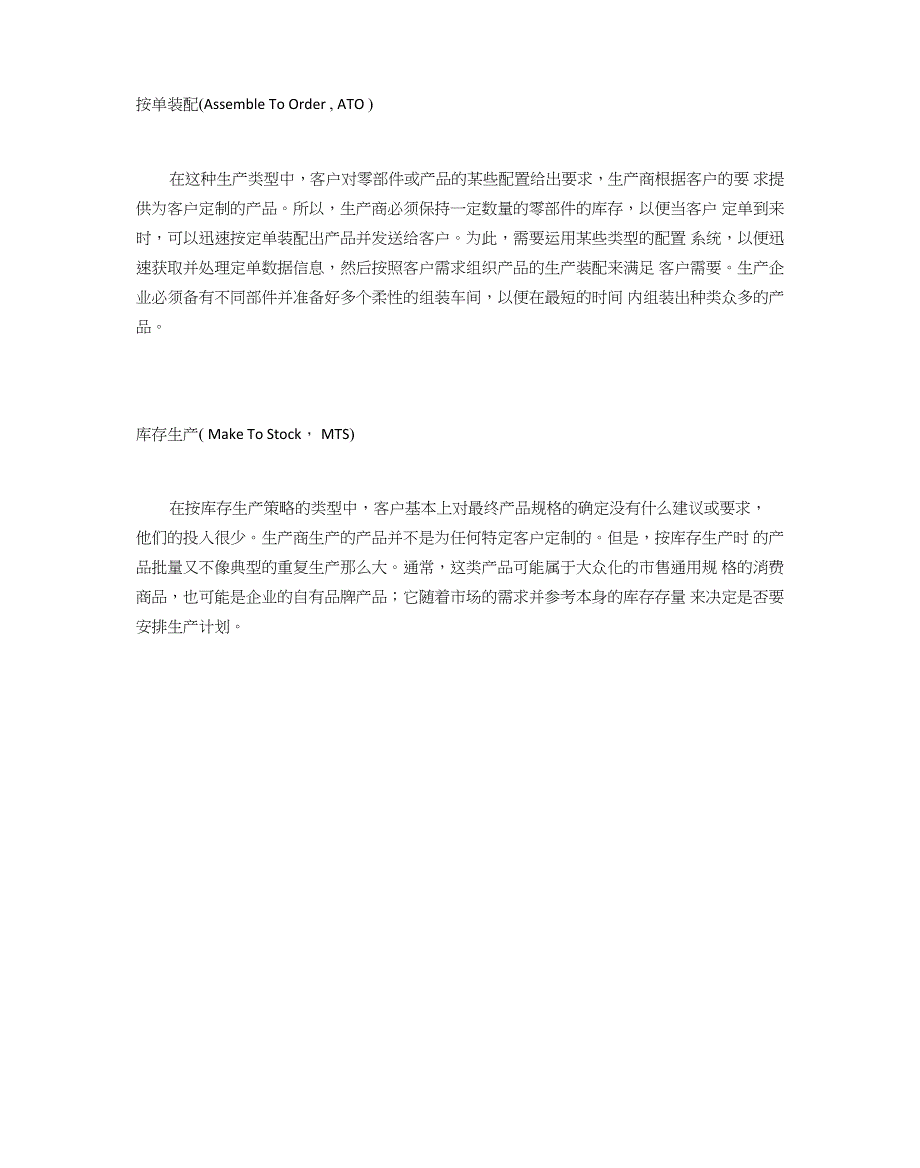 按单装配(Assemble To Order , ATO )

在这种生产类型中，客户对零部件或产品的某些配置给出要求，生产商根据客户的要 求提供为客户定制的产品。所以，生产商必须保持一定数量的零部件的库存，以便当客户 定单到来时，可以迅速按定单装配出产品并发送给客户。为此，需要运用某些类型的配置 系统，以便迅速获取并处理定单数据信息，然后按照客户需求组织产品的生产装配来满足 客户需要。生产企业必须备有不同部件并准备好多个柔性的组装车间，以便在最短的时间 内组装出种类众多的产品。

库存生产( Make To Stock， MTS)

在按库存生产策略的类型中，客户基本上对最终产品规格的确定没有什么建议或要求，他们的投入很少。生产商生产的产品并不是为任何特定客户定制的。但是，按库存生产时 的产品批量又不像典型的重复生产那么大。通常，这类产品可能属于大众化的市售通用规 格的消费商品，也可能是企业的自有品牌产品；它随着市场的需求并参考本身的库存存量 来决定是否要安排生产计划。